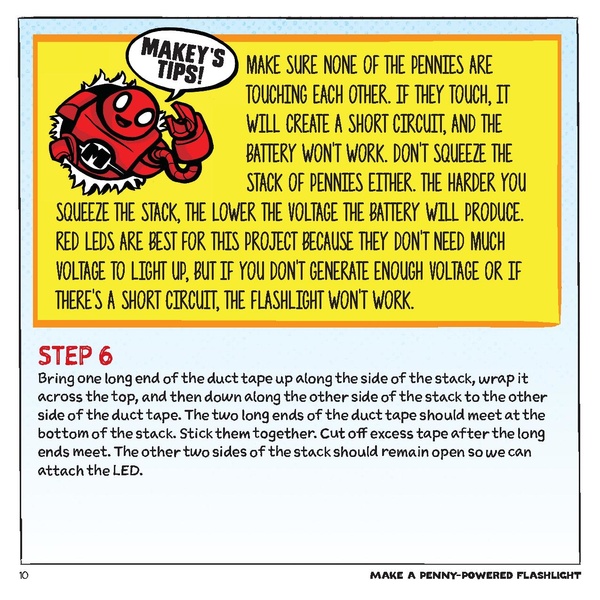 MAKEY'S TIPS!

MAKE SURE NONE OF THE PENNIES ARE TOUCHING EACH OTHER. IF THEY TOUCH, IT WILL CREATE A SHORT CIRCUIT, AND THE BATTERY WON'T WORK. DON'T SQUEEZE THE STACK OF PENNIES EITHER. THE HARDER YOU SQUEEZE THE STACK, THE LOWER THE VOLTAGE THE BATTERY WILL PRODUCE. RED LEDS ARE BEST FOR THIS PROJECT BECAUSE THEY DON'T NEED MUCH VOLTAGE TO LIGHT UP, BUT IF YOU DON'T GENERATE ENOUGH VOLTAGE OR IF THERE'S A SHORT CIRCUIT, THE FLASHLIGHT WON'T WORK.

STEP 6

Bring one long end of the duct tape up along the side of the stack, wrap it across the top, and then down along the other side of the stack to the other side of the duct tape. The two long ends of the duct tape should meet at the bottom of the stack. Stick them together. Cut off excess tape after the long ends meet. The other two sides of the stack should remain open so we can attach the LED.

10

MAKE A PENNY-POWERED FLASHLIGHT